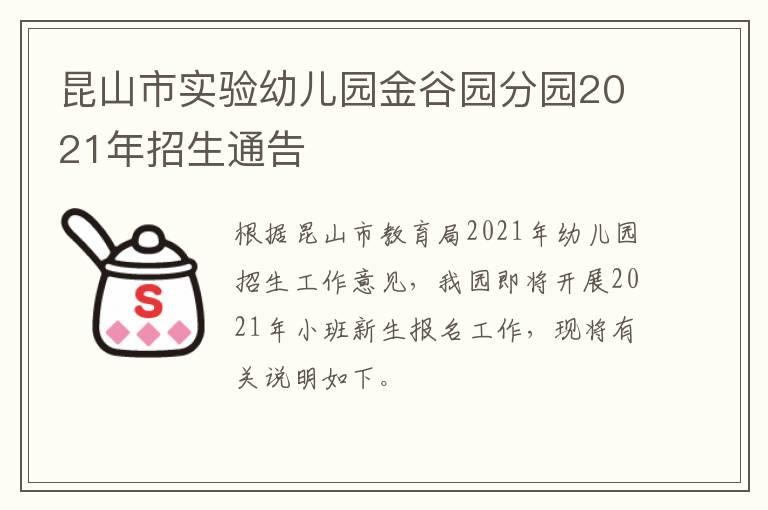 昆山市实验幼儿园金谷园分园2021年招生通告

S

根据昆山市教育局2021年幼儿园招生工作意见，我园即将开展2021年小班新生报名工作，现将有关说明如下。